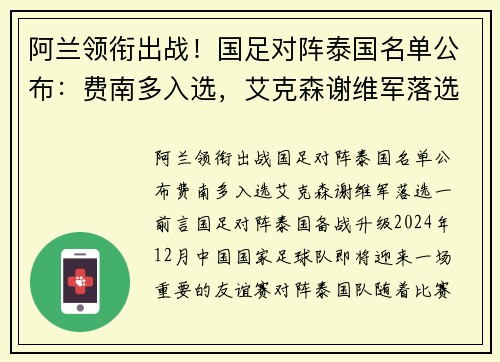 阿兰领衔出战！国足对阵泰国名单公布：费南多入选，艾克森谢维军落选

阿兰领衔出战国足对阵泰国名单公布费南多入选艾克森谢维军落选一前言国足对阵泰国备战升级2024年12月中国国家足球队即将迎来一场重要的友谊赛对阵泰国队随着比赛